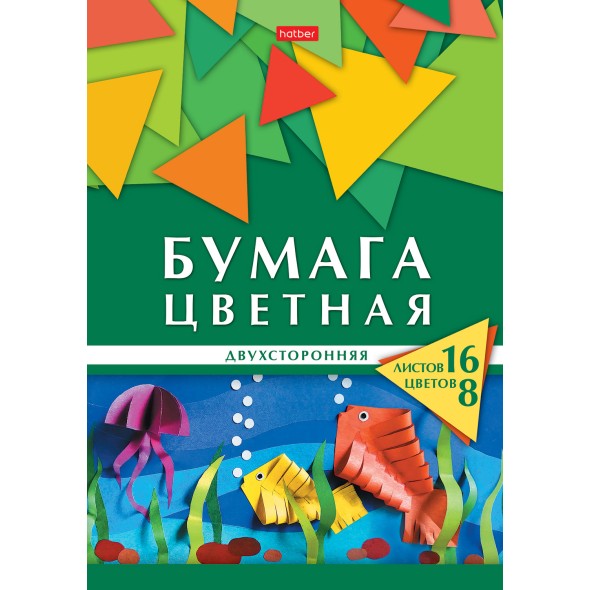 hatber

БУМАГА ЦВЕТНАЯ

ДВУХСТОРОННЯЯ

ЛИСТОВ 16
ЦВЕТОВ 8